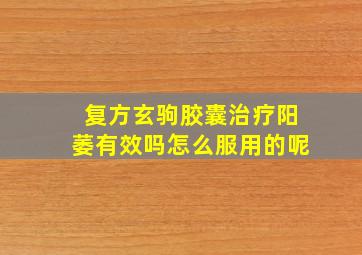 复方玄驹胶囊治疗阳萎有效吗怎么服用的呢